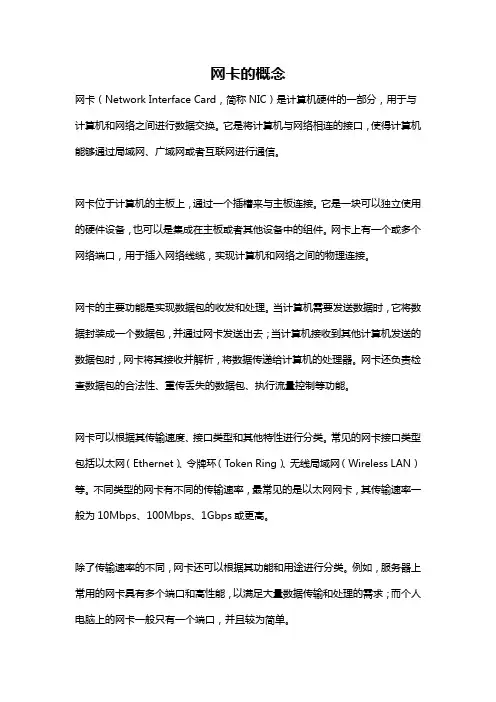 网卡的概念

网卡（Network Interface Card，简称 NIC）是计算机硬件的一部分，用于与计算机和网络之间进行数据交换。它是将计算机与网络相连的接口，使得计算机能够通过局域网、广域网或者互联网进行通信。

网卡位于计算机的主板上，通过一个插槽来与主板连接。它是一块可以独立使用的硬件设备，也可以是集成在主板或者其他设备中的组件。网卡上有一个或多个网络端口，用于插入网络线缆，实现计算机和网络之间的物理连接。

网卡的主要功能是实现数据包的收发和处理。当计算机需要发送数据时，它将数据封装成一个数据包，并通过网卡发送出去；当计算机接收到其他计算机发送的数据包时，网卡将其接收并解析，将数据传递给计算机的处理器。网卡还负责检查数据包的合法性、重传丢失的数据包、执行流量控制等功能。

网卡可以根据其传输速度、接口类型和其他特性进行分类。常见的网卡接口类型包括以太网（Ethernet）、令牌环（Token Ring）、无线局域网（Wireless LAN）等。不同类型的网卡有不同的传输速率，最常见的是以太网网卡，其传输速率一般为 10Mbps、100Mbps、1Gbps 或更高。

除了传输速率的不同，网卡还可以根据其功能和用途进行分类。例如，服务器上常用的网卡具有多个端口和高性能，以满足大量数据传输和处理的需求；而个人电脑上的网卡一般只有一个端口，并且较为简单。